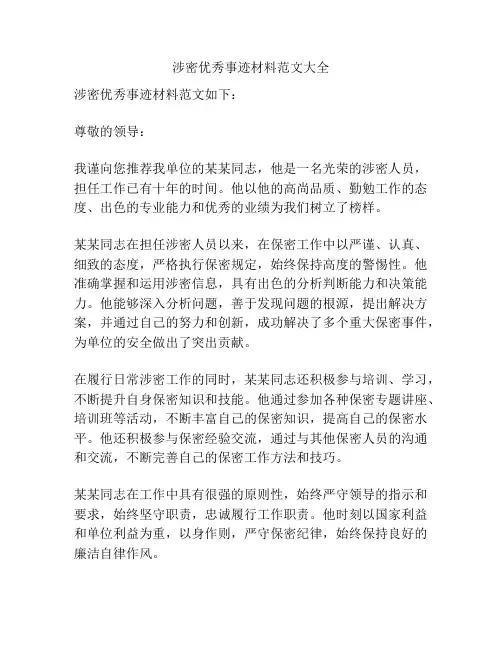 涉密优秀事迹材料范文大全

涉密优秀事迹材料范文如下：

尊敬的领导：

我谨向您推荐我单位的某某同志，他是一名光荣的涉密人员，担任工作已有十年的时间。他以他的高尚品质、勤勉工作的态度、出色的专业能力和优秀的业绩为我们树立了榜样。

某某同志在担任涉密人员以来，在保密工作中以严谨、认真、细致的态度，严格执行保密规定，始终保持高度的警惕性。他准确掌握和运用涉密信息，具有出色的分析判断能力和决策能力。他能够深入分析问题，善于发现问题的根源，提出解决方案，并通过自己的努力和创新，成功解决了多个重大保密事件，为单位的安全做出了突出贡献。

在履行日常涉密工作的同时，某某同志还积极参与培训、学习，不断提升自身保密知识和技能。他通过参加各种保密专题讲座、培训班等活动，不断丰富自己的保密知识，提高自己的保密水平。他还积极参与保密经验交流，通过与其他保密人员的沟通和交流，不断完善自己的保密工作方法和技巧。

某某同志在工作中具有很强的原则性，始终严守领导的指示和要求，始终坚守职责，忠诚履行工作职责。他时刻以国家利益和单位利益为重，以身作则，严守保密纪律，始终保持良好的廉洁自律作风。